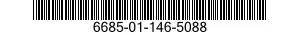 6685-01-146-5088